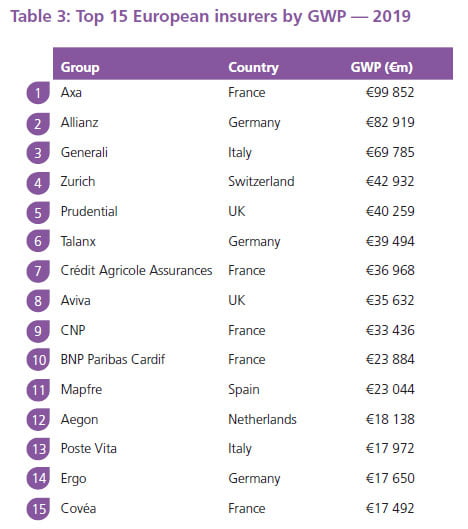 Table 3: Top 15 European insurers by GWP — 2019

|  | Group | Country | GWP (€m) |
|---|---|---|---|
| 1 | Axa | France | €99 852 |
| 2 | Allianz | Germany | €82 919 |
| 3 | Generali | Italy | €69 785 |
| 4 | Zurich | Switzerland | €42 932 |
| 5 | Prudential | UK | €40 259 |
| 6 | Talanx | Germany | €39 494 |
| 7 | Crédit Agricole Assurances | France | €36 968 |
| 8 | Aviva | UK | €35 632 |
| 9 | CNP | France | €33 436 |
| 10 | BNP Paribas Cardif | France | €23 884 |
| 11 | Mapfre | Spain | €23 044 |
| 12 | Aegon | Netherlands | €18 138 |
| 13 | Poste Vita | Italy | €17 972 |
| 14 | Ergo | Germany | €17 650 |
| 15 | Covéa | France | €17 492 |